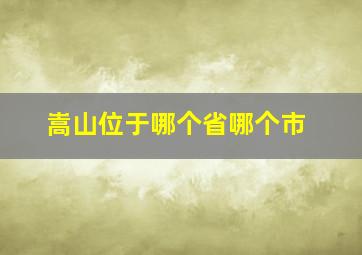 嵩山位于哪个省哪个市